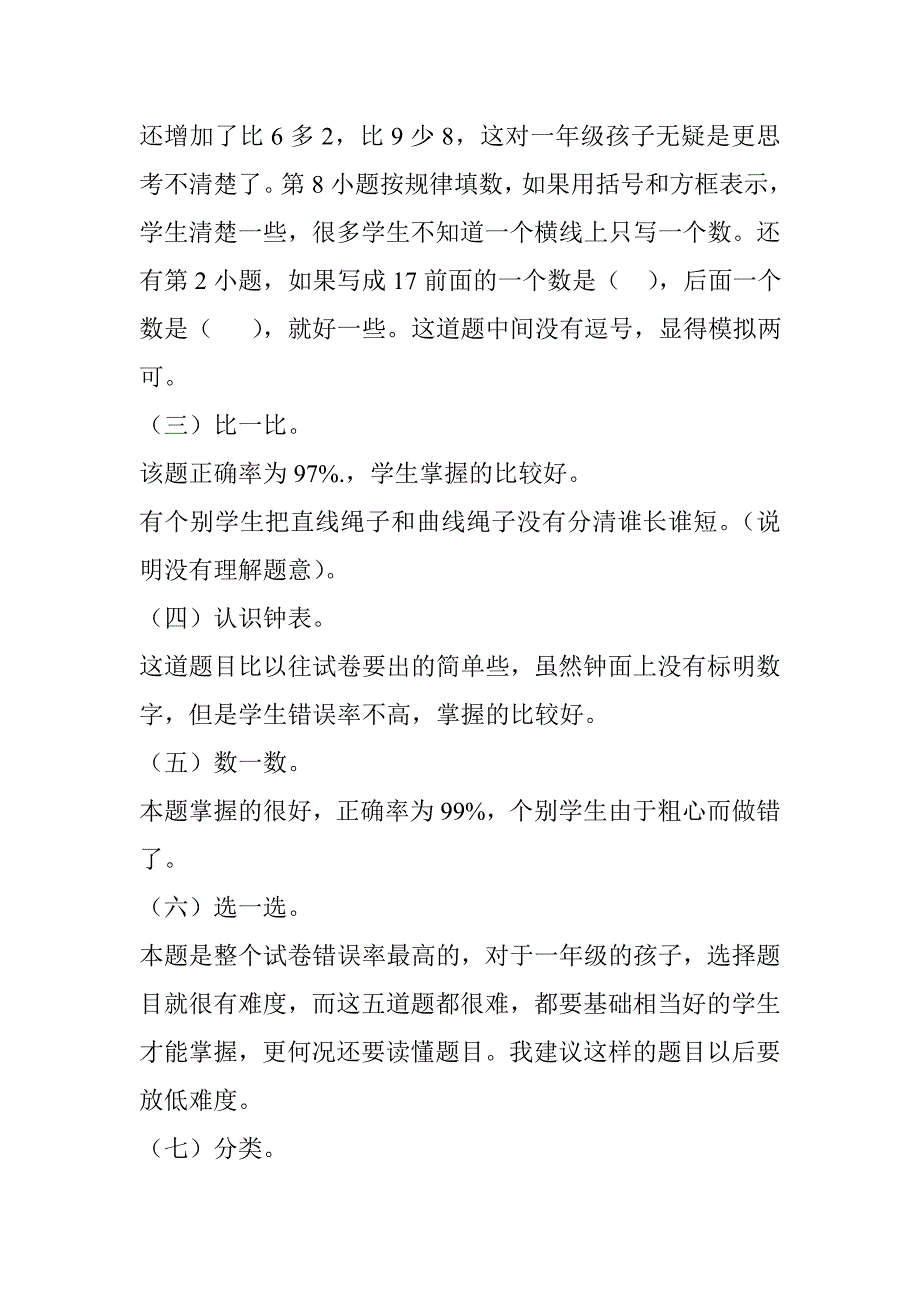 还增加了比 6 多 2，比 9 少 8，这对一年级孩子无疑是更思考不清楚了。第 8 小题按规律填数，如果用括号和方框表示，学生清楚一些，很多学生不知道一个横线上只写一个数。还有第 2 小题，如果写成 17 前面的一个数是（ ），后面一个数是（ ），就好一些。这道题中间没有逗号，显得模拟两可。

（三）比一比。

该题正确率为 97%.，学生掌握的比较好。

有个别学生把直线绳子和曲线绳子没有分清谁长谁短。（说明没有理解题意）。

（四）认识钟表。

这道题目比以往试卷要出的简单些，虽然钟面上没有标明数字，但是学生错误率不高，掌握的比较好。

（五）数一数。

本题掌握的很好，正确率为 99%，个别学生由于粗心而做错了。

（六）选一选。

本题是整个试卷错误率最高的，对于一年级的孩子，选择题目就很有难度，而这五道题都很难，都要基础相当好的学生才能掌握，更何况还要读懂题目。我建议这样的题目以后要放低难度。

（七）分类。